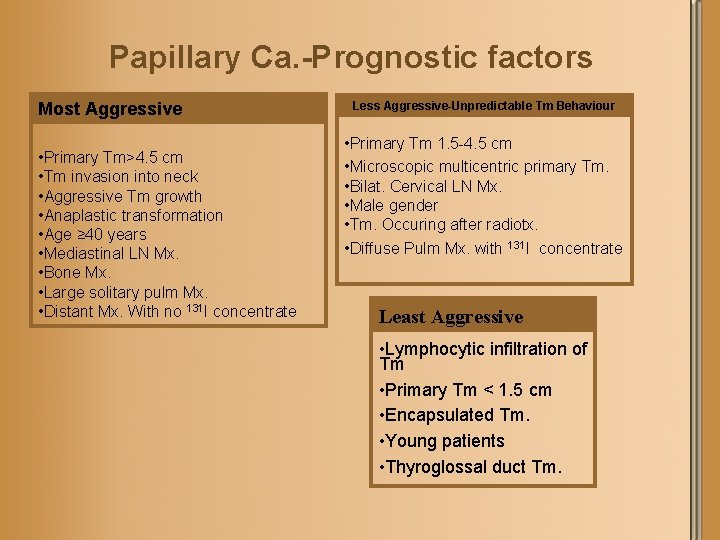 Papillary Ca.-Prognostic factors

Most Aggressive

•Primary Tm>4.5 cm
•Tm invasion into neck
•Aggressive Tm growth
•Anaplastic transformation
•Age ≥40 years
•Mediastinal LN Mx.
•Bone Mx.
•Large solitary pulm Mx.
•Distant Mx. With no $^{131}$I concentrate

Less Aggressive-Unpredictable Tm Behaviour

•Primary Tm 1.5-4.5 cm
•Microscopic multicentric primary Tm.
•Bilat. Cervical LN Mx.
•Male gender
•Tm. Occuring after radiotx.
•Diffuse Pulm Mx. with $^{131}$I concentrate

Least Aggressive

•Lymphocytic infiltration of Tm
•Primary Tm < 1.5 cm
•Encapsulated Tm.
•Young patients
•Thyroglossal duct Tm.